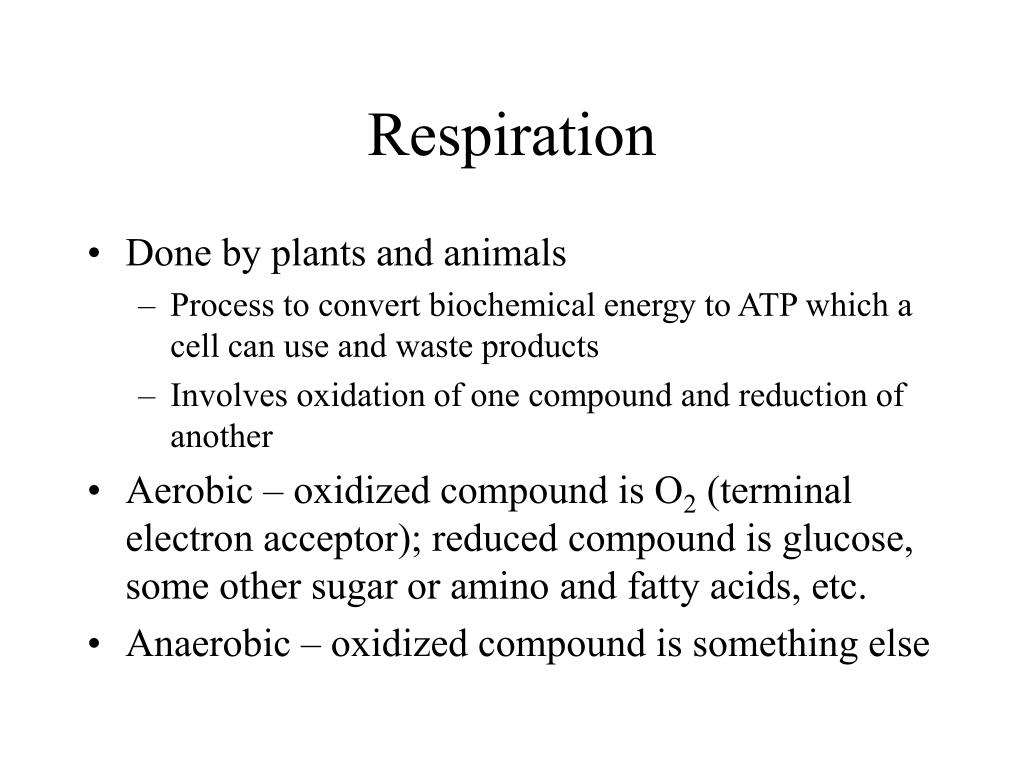 Respiration

• Done by plants and animals
  – Process to convert biochemical energy to ATP which a cell can use and waste products
  – Involves oxidation of one compound and reduction of another
• Aerobic – oxidized compound is $O_2$ (terminal electron acceptor); reduced compound is glucose, some other sugar or amino and fatty acids, etc.
• Anaerobic – oxidized compound is something else